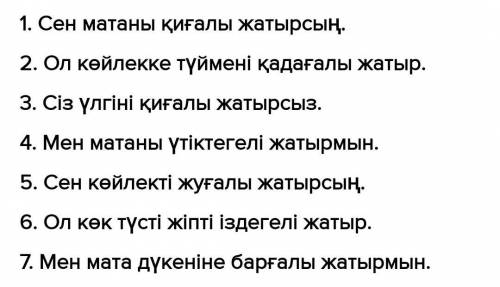 1. Сен матаны қиғалы жатырсың.

2. Ол көйлекке түймені қадағалы жатыр.

3. Сіз үлгіні қиғалы жатырсыз.

4. Мен матаны үтіктегелі жатырмын.

5. Сен көйлекті жуғалы жатырсың.

6. Ол көк түсті жіпті іздегелі жатыр.

7. Мен мата дүкеніне барғалы жатырмын.